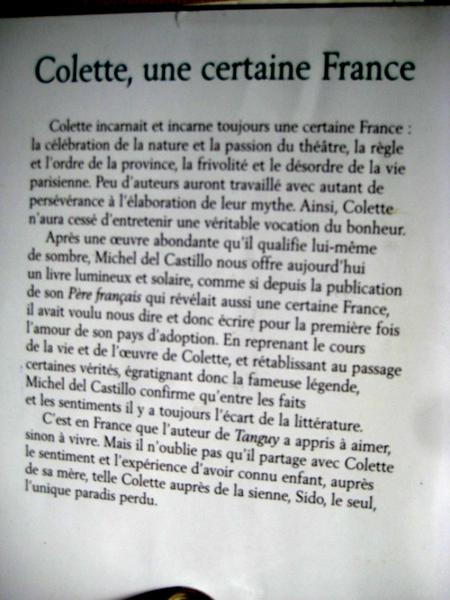 Colette, une certaine France

Colette incarnait et incarne toujours une certaine France : la célébration de la nature et la passion du théâtre, la règle et l'ordre de la province, la frivolité et le désordre de la vie parisienne. Peu d'auteurs auront travaillé avec autant de persévérance à l'élaboration de leur mythe. Ainsi, Colette n'aura cessé d'entretenir une véritable vocation du bonheur.

Après une œuvre abondante qu'il qualifie lui-même de sombre, Michel del Castillo nous offre aujourd'hui un livre lumineux et solaire, comme si depuis la publication de son Père français qui révélait aussi une certaine France, il avait voulu nous dire et donc écrire pour la première fois l'amour de son pays d'adoption. En reprenant le cours de la vie et de l'œuvre de Colette, et rétablissant au passage certaines vérités, égratignant donc la fameuse légende, Michel del Castillo confirme qu'entre les faits et les sentiments il y a toujours l'écart de la littérature.

C'est en France que l'auteur de Tanguy a appris à aimer, sinon à vivre. Mais il n'oublie pas qu'il partage avec Colette le sentiment et l'expérience d'avoir connu enfant, auprès de sa mère, telle Colette auprès de la sienne, Sido, le seul, l'unique paradis perdu.